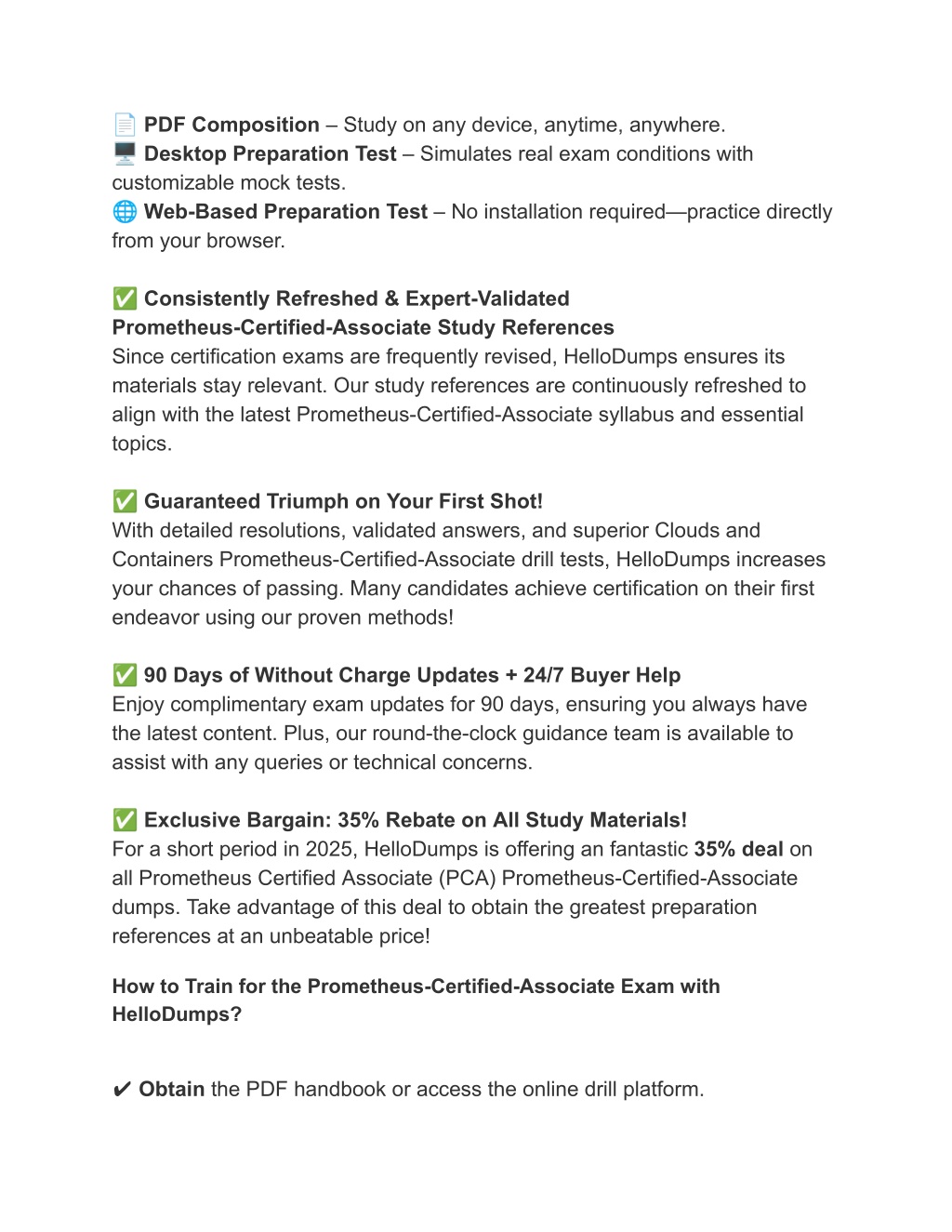 📄 PDF Composition – Study on any device, anytime, anywhere.
🖥️ Desktop Preparation Test – Simulates real exam conditions with customizable mock tests.
🌐 Web-Based Preparation Test – No installation required—practice directly from your browser.

✅ Consistently Refreshed & Expert-Validated Prometheus-Certified-Associate Study References
Since certification exams are frequently revised, HelloDumps ensures its materials stay relevant. Our study references are continuously refreshed to align with the latest Prometheus-Certified-Associate syllabus and essential topics.

✅ Guaranteed Triumph on Your First Shot!
With detailed resolutions, validated answers, and superior Clouds and Containers Prometheus-Certified-Associate drill tests, HelloDumps increases your chances of passing. Many candidates achieve certification on their first endeavor using our proven methods!

✅ 90 Days of Without Charge Updates + 24/7 Buyer Help
Enjoy complimentary exam updates for 90 days, ensuring you always have the latest content. Plus, our round-the-clock guidance team is available to assist with any queries or technical concerns.

✅ Exclusive Bargain: 35% Rebate on All Study Materials!
For a short period in 2025, HelloDumps is offering an fantastic 35% deal on all Prometheus Certified Associate (PCA) Prometheus-Certified-Associate dumps. Take advantage of this deal to obtain the greatest preparation references at an unbeatable price!

How to Train for the Prometheus-Certified-Associate Exam with HelloDumps?

✔ Obtain the PDF handbook or access the online drill platform.